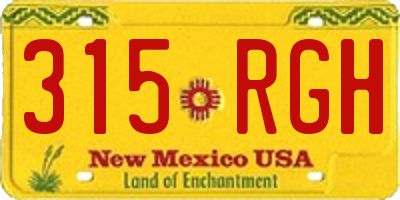 315 RGH

New Mexico USA
Land of Enchantment